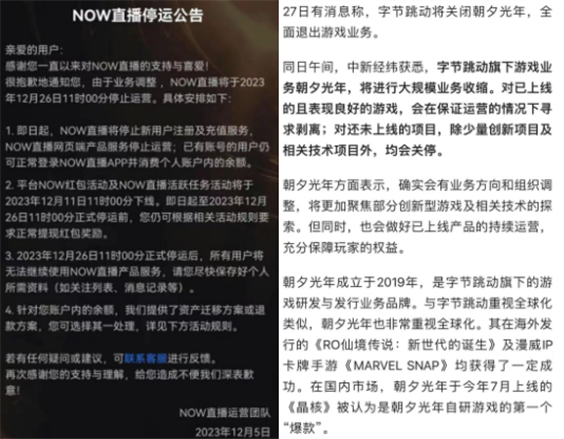 NOW直播停运公告

亲爱的用户：
感谢您一直以来对NOW直播的支持与喜爱！
很抱歉地通知您，由于业务调整，NOW直播将于2023年12月26日11时00分停止运营。具体安排如下：

1. 即日起，NOW直播将停止新用户注册及充值服务，NOW直播网页端产品服务停止运营；已有账号的用户仍可正常登录NOW直播APP并消费个人账户内的余额。

2. 平台NOW红包活动及NOW直播活跃任务活动将于2023年12月11日11时00分下线。即日起至2023年12月26日11时00分正式停运前，您仍可根据相关活动规则要求正常提现红包奖励。

3. 2023年12月26日11时00分正式停运后，所有用户将无法继续使用NOW直播产品服务，请您尽快保存好个人所需资料（如关注列表、消息记录等）。

4. 针对您账户内的余额，我们提供了资产迁移方案或退款方案，您可选择其一处理，详见下方活动规则。

若有任何疑问或建议，可联系客服进行反馈。
再次感谢您的支持与理解，给您造成不便我们深表歉意！

NOW直播运营团队
2023年12月5日

27日有消息称，字节跳动将关闭朝夕光年，全面退出游戏业务。

同日午间，中新经纬获悉，字节跳动旗下游戏业务朝夕光年，将进行大规模业务收缩。对已上线的且表现良好的游戏，会在保证运营的情况下寻求剥离；对还未上线的项目，除少量创新项目及相关技术项目外，均会关停。

朝夕光年方面表示，确实会有业务方向和组织调整，将更加聚焦部分创新型游戏及相关技术的探索。但同时，也会做好已上线产品的持续运营，充分保障玩家的权益。

朝夕光年成立于2019年，是字节跳动旗下的游戏研发与发行业务品牌。与字节跳动重视全球化类似，朝夕光年也非常重视全球化。其在海外发行的《RO仙境传说：新世代的诞生》及漫威IP卡牌手游《MARVEL SNAP》均获得了一定成功。在国内市场，朝夕光年于今年7月上线的《晶核》被认为是朝夕光年自研游戏的第一个“爆款”。